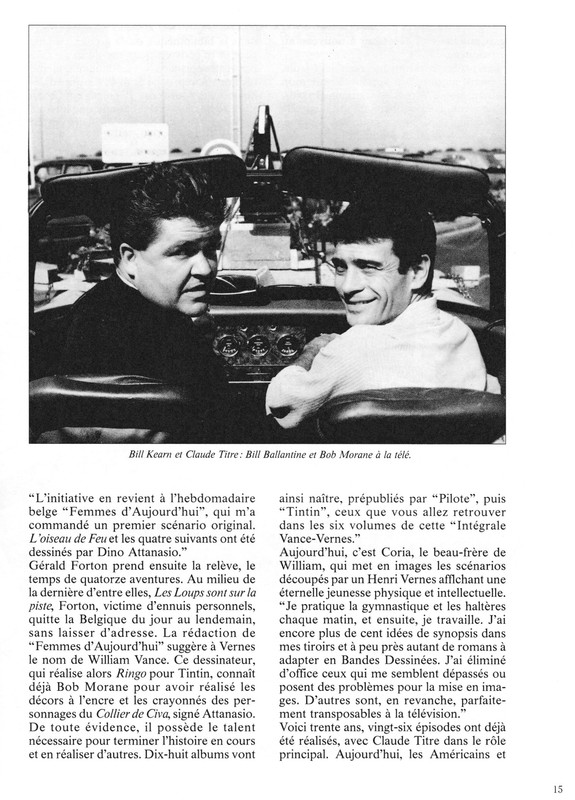 Bill Kearn et Claude Titre : Bill Ballantine et Bob Morane à la télé.

"L'initiative en revient à l'hebdomadaire belge "Femmes d'Aujourd'hui", qui m'a commandé un premier scénario original. L'oiseau de Feu et les quatre suivants ont été dessinés par Dino Attanasio."
Gérald Forton prend ensuite la relève, le temps de quatorze aventures. Au milieu de la dernière d'entre elles, Les Loups sont sur la piste, Forton, victime d'ennuis personnels, quitte la Belgique du jour au lendemain, sans laisser d'adresse. La rédaction de "Femmes d'Aujourd'hui" suggère à Vernes le nom de William Vance. Ce dessinateur, qui réalise alors Ringo pour Tintin, connaît déjà Bob Morane pour avoir réalisé les décors à l'encre et les crayonnés des personnages du Collier de Civa, signé Attanasio. De toute évidence, il possède le talent nécessaire pour terminer l'histoire en cours et en réaliser d'autres. Dix-huit albums vont ainsi naître, prépubliés par "Pilote", puis "Tintin", ceux que vous allez retrouver dans les six volumes de cette "Intégrale Vance-Vernes."
Aujourd'hui, c'est Coria, le beau-frère de William, qui met en images les scénarios découpés par un Henri Vernes affichant une éternelle jeunesse physique et intellectuelle. "Je pratique la gymnastique et les haltères chaque matin, et ensuite, je travaille. J'ai encore plus de cent idées de synopsis dans mes tiroirs et à peu près autant de romans à adapter en Bandes Dessinées. J'ai éliminé d'office ceux qui me semblent dépassés ou posent des problèmes pour la mise en images. D'autres sont, en revanche, parfaitement transposables à la télévision."
Voici trente ans, vingt-six épisodes ont déjà été réalisés, avec Claude Titre dans le rôle principal. Aujourd'hui, les Américains et

15